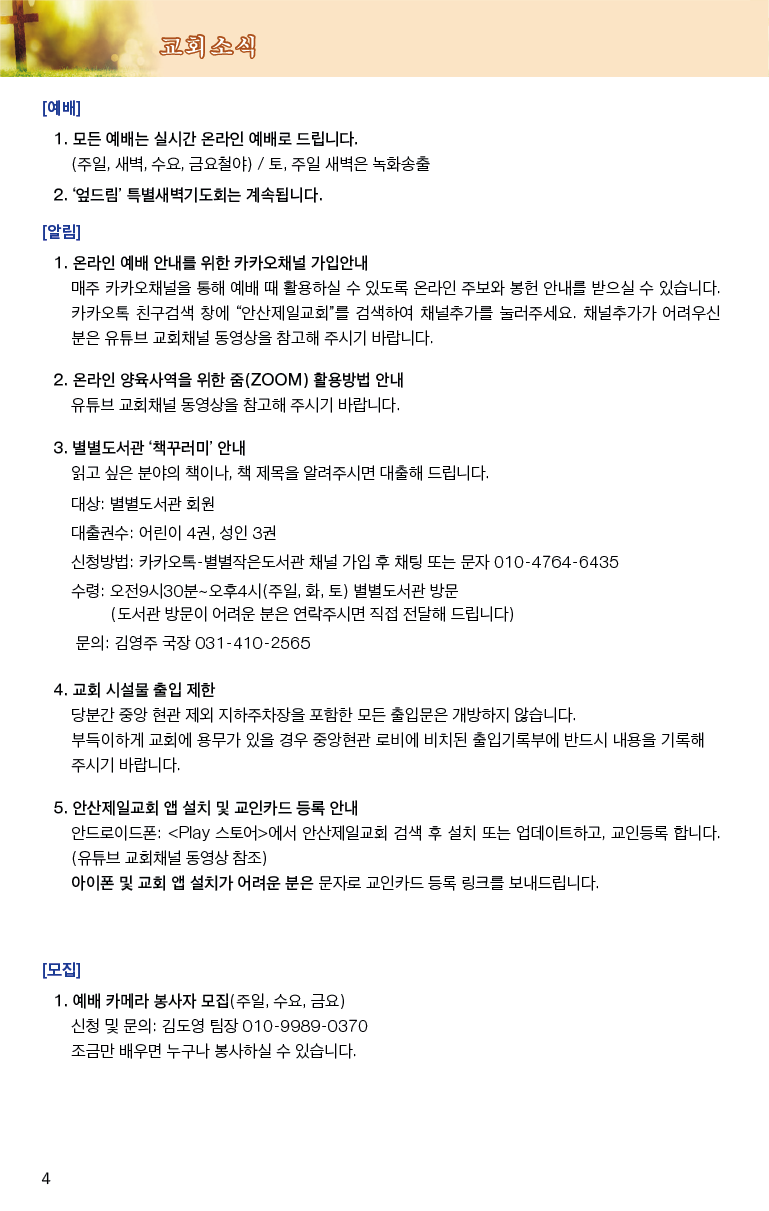 교회소식

[예배]

1. 모든 예배는 실시간 온라인 예배로 드립니다.
(주일, 새벽, 수요, 금요철야) / 토, 주일 새벽은 녹화송출

2. '엎드림' 특별새벽기도회는 계속됩니다.

[알림]

1. 온라인 예배 안내를 위한 카카오채널 가입안내
매주 카카오채널을 통해 예배 때 활용하실 수 있도록 온라인 주보와 봉헌 안내를 받으실 수 있습니다. 카카오톡 친구검색 창에 "안산제일교회"를 검색하여 채널추가를 눌러주세요. 채널추가가 어려우신 분은 유튜브 교회채널 동영상을 참고해 주시기 바랍니다.

2. 온라인 양육사역을 위한 줌(ZOOM) 활용방법 안내
유튜브 교회채널 동영상을 참고해 주시기 바랍니다.

3. 별별도서관 '책꾸러미' 안내
읽고 싶은 분야의 책이나, 책 제목을 알려주시면 대출해 드립니다.
대상: 별별도서관 회원
대출권수: 어린이 4권, 성인 3권
신청방법: 카카오톡-별별작은도서관 채널 가입 후 채팅 또는 문자 010-4764-6435
수령: 오전9시30분~오후4시(주일, 화, 토) 별별도서관 방문
(도서관 방문이 어려운 분은 연락주시면 직접 전달해 드립니다)
문의: 김영주 국장 031-410-2565

4. 교회 시설물 출입 제한
당분간 중앙 현관 제외 지하주차장을 포함한 모든 출입문은 개방하지 않습니다.
부득이하게 교회에 용무가 있을 경우 중앙현관 로비에 비치된 출입기록부에 반드시 내용을 기록해 주시기 바랍니다.

5. 안산제일교회 앱 설치 및 교인카드 등록 안내
안드로이드폰: <Play 스토어>에서 안산제일교회 검색 후 설치 또는 업데이트하고, 교인등록 합니다.
(유튜브 교회채널 동영상 참조)
아이폰 및 교회 앱 설치가 어려운 분은 문자로 교인카드 등록 링크를 보내드립니다.

[모집]

1. 예배 카메라 봉사자 모집(주일, 수요, 금요)
신청 및 문의: 김도영 팀장 010-9989-0370
조금만 배우면 누구나 봉사하실 수 있습니다.

4